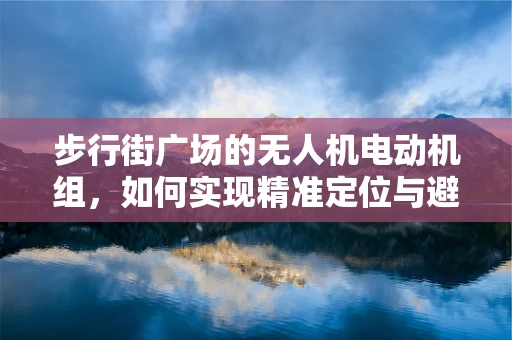 步行街广场的无人机电动机组，如何实现精准定位与避